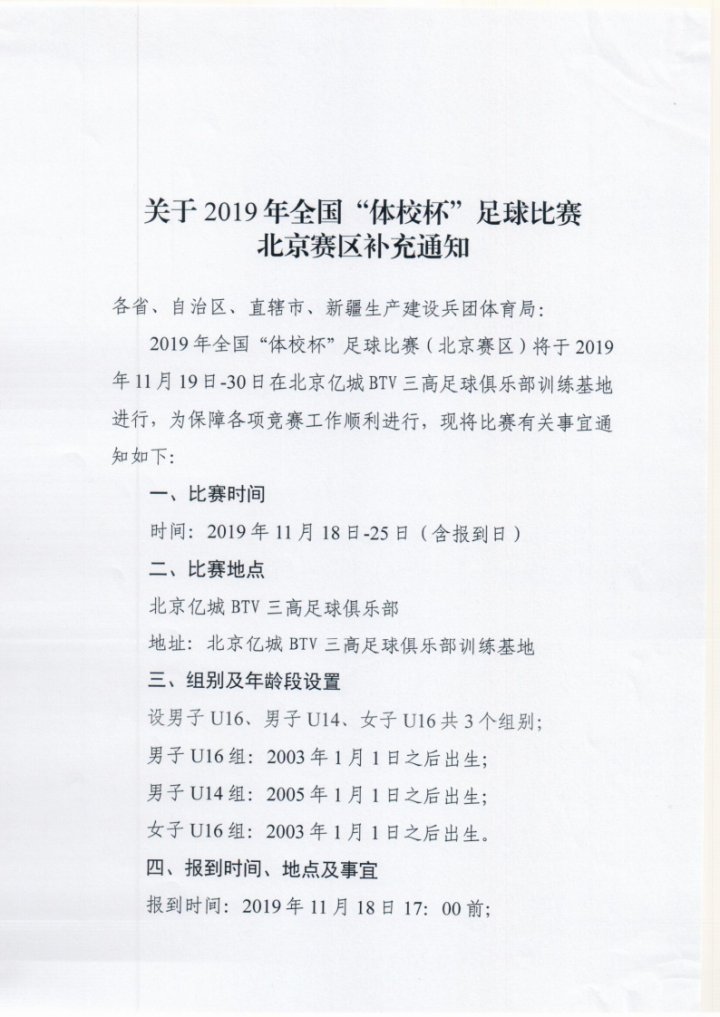 关于2019年全国“体校杯”足球比赛
北京赛区补充通知

各省、自治区、直辖市、新疆生产建设兵团体育局：

2019年全国“体校杯”足球比赛（北京赛区）将于2019年11月19日-30日在北京亿城BTV三高足球俱乐部训练基地进行，为保障各项竞赛工作顺利进行，现将比赛有关事宜通知如下：

一、比赛时间

时间：2019年11月18日-25日（含报到日）

二、比赛地点

北京亿城BTV三高足球俱乐部

地址：北京亿城BTV三高足球俱乐部训练基地

三、组别及年龄段设置

设男子U16、男子U14、女子U16共3个组别；

男子U16组：2003年1月1日之后出生；

男子U14组：2005年1月1日之后出生；

女子U16组：2003年1月1日之后出生。

四、报到时间、地点及事宜

报到时间：2019年11月18日17：00前；